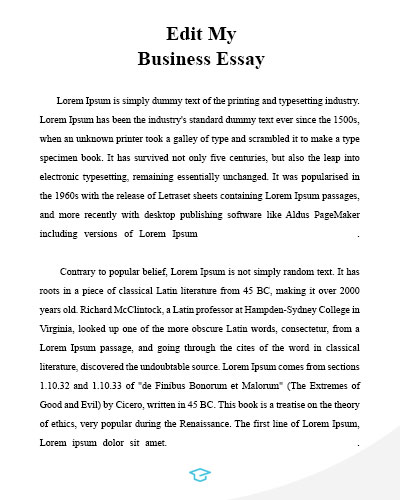 Edit My
Business Essay

Lorem Ipsum is simply dummy text of the printing and typesetting industry. Lorem Ipsum has been the industry's standard dummy text ever since the 1500s, when an unknown printer took a galley of type and scrambled it to make a type specimen book. It has survived not only five centuries, but also the leap into electronic typesetting, remaining essentially unchanged. It was popularised in the 1960s with the release of Letraset sheets containing Lorem Ipsum passages, and more recently with desktop publishing software like Aldus PageMaker including versions of Lorem Ipsum .

Contrary to popular belief, Lorem Ipsum is not simply random text. It has roots in a piece of classical Latin literature from 45 BC, making it over 2000 years old. Richard McClintock, a Latin professor at Hampden-Sydney College in Virginia, looked up one of the more obscure Latin words, consectetur, from a Lorem Ipsum passage, and going through the cites of the word in classical literature, discovered the undoubtable source. Lorem Ipsum comes from sections 1.10.32 and 1.10.33 of "de Finibus Bonorum et Malorum" (The Extremes of Good and Evil) by Cicero, written in 45 BC. This book is a treatise on the theory of ethics, very popular during the Renaissance. The first line of Lorem Ipsum, Lorem ipsum dolor sit amet. .